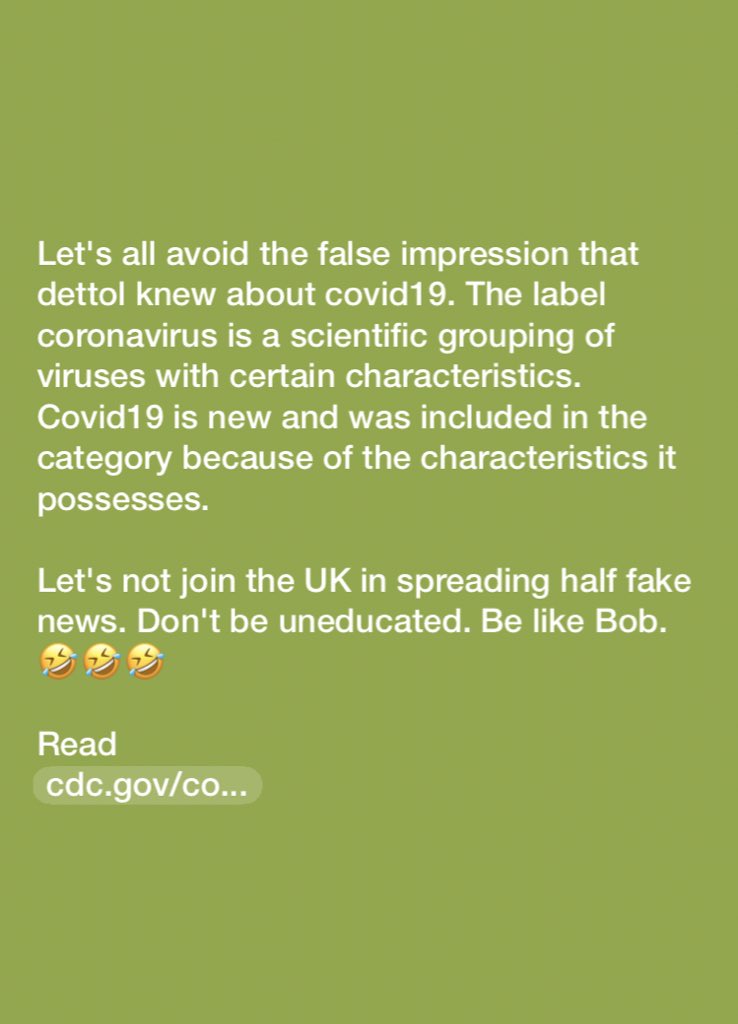 Let's all avoid the false impression that dettol knew about covid19. The label coronavirus is a scientific grouping of viruses with certain characteristics. Covid19 is new and was included in the category because of the characteristics it possesses.

Let's not join the UK in spreading half fake news. Don't be uneducated. Be like Bob. 🤣🤣🤣

Read
cdc.gov/co...